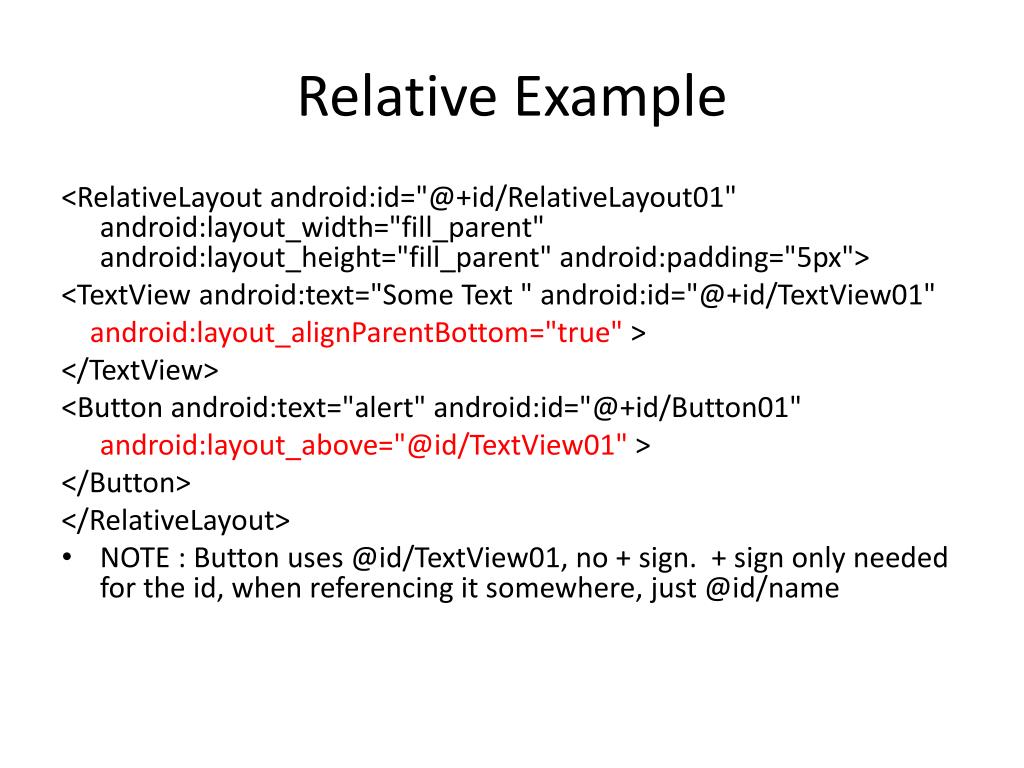 Relative Example

<RelativeLayout android:id="@+id/RelativeLayout01" android:layout_width="fill_parent" android:layout_height="fill_parent" android:padding="5px">

<TextView android:text="Some Text " android:id="@+id/TextView01" android:layout_alignParentBottom="true" >

</TextView>

<Button android:text="alert" android:id="@+id/Button01" android:layout_above="@id/TextView01" >

</Button>

</RelativeLayout>

• NOTE : Button uses @id/TextView01, no + sign. + sign only needed for the id, when referencing it somewhere, just @id/name